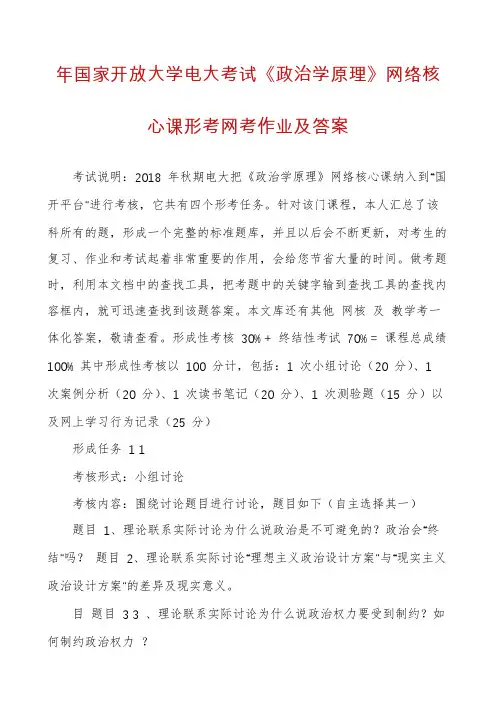 年国家开放大学电大考试《政治学原理》网络核心课形考网考作业及答案

考试说明：2018 年秋期电大把《政治学原理》网络核心课纳入到"国开平台"进行考核，它共有四个形考任务。针对该门课程，本人汇总了该科所有的题，形成一个完整的标准题库，并且以后会不断更新，对考生的复习、作业和考试起着非常重要的作用，会给您节省大量的时间。做考题时，利用本文档中的查找工具，把考题中的关键字输到查找工具的查找内容框内，就可迅速查找到该题答案。本文库还有其他 网核 及 教学考一体化答案，敬请查看。形成性考核 30% + 终结性考试 70% = 课程总成绩 100% 其中形成性考核以 100 分计，包括：1 次小组讨论（20 分）、1 次案例分析（20 分）、1 次读书笔记（20 分）、1 次测验题（15 分）以及网上学习行为记录（25 分）

形成任务 1 1

考核形式：小组讨论

考核内容：围绕讨论题目进行讨论，题目如下（自主选择其一）

题目 1、理论联系实际讨论为什么说政治是不可避免的？政治会"终结"吗？ 题目 2、理论联系实际讨论"理想主义政治设计方案"与"现实主义政治设计方案"的差异及现实意义。

目 题目 3 3 、理论联系实际讨论为什么说政治权力要受到制约？如何制约政治权力 ？